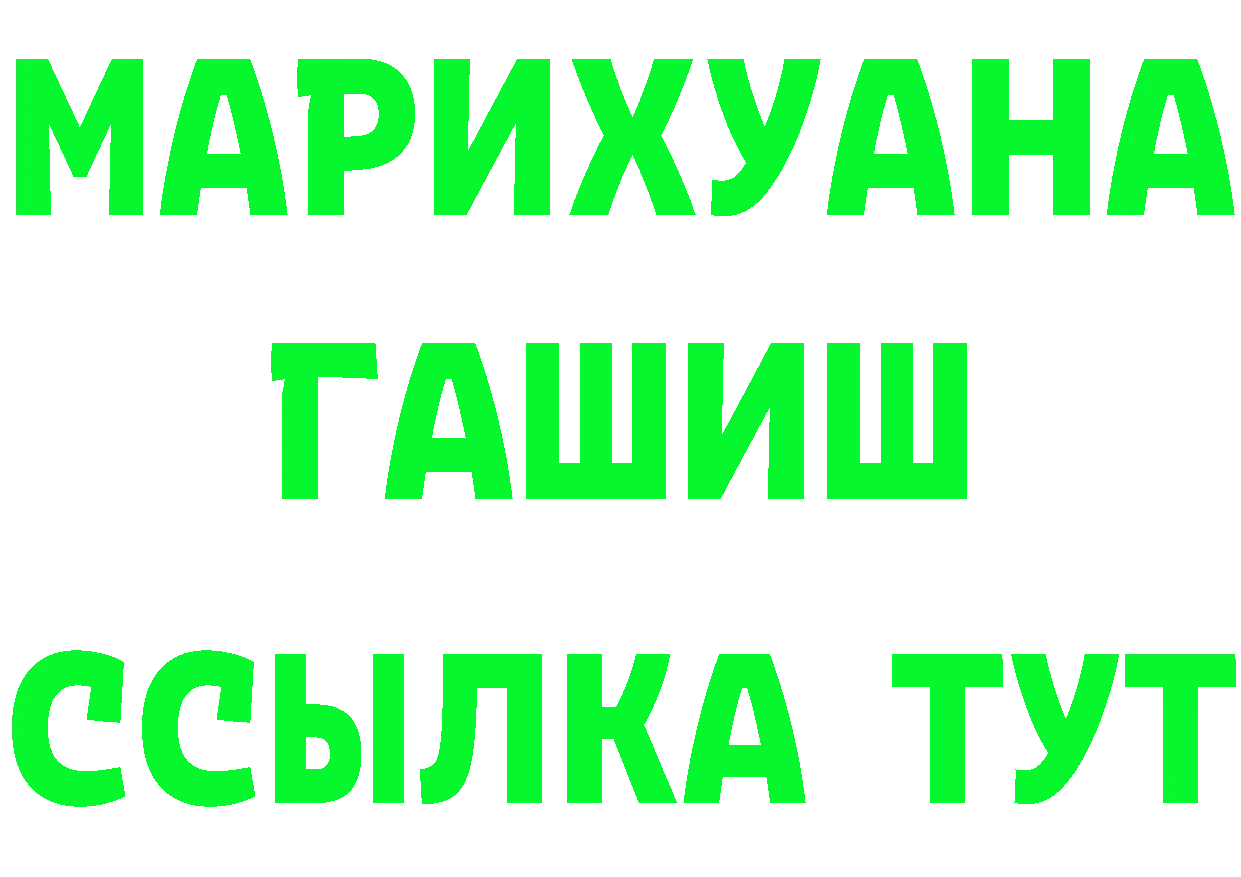 МАРИХУАНА
ГАШИШ
ССЫЛКА ТУТ